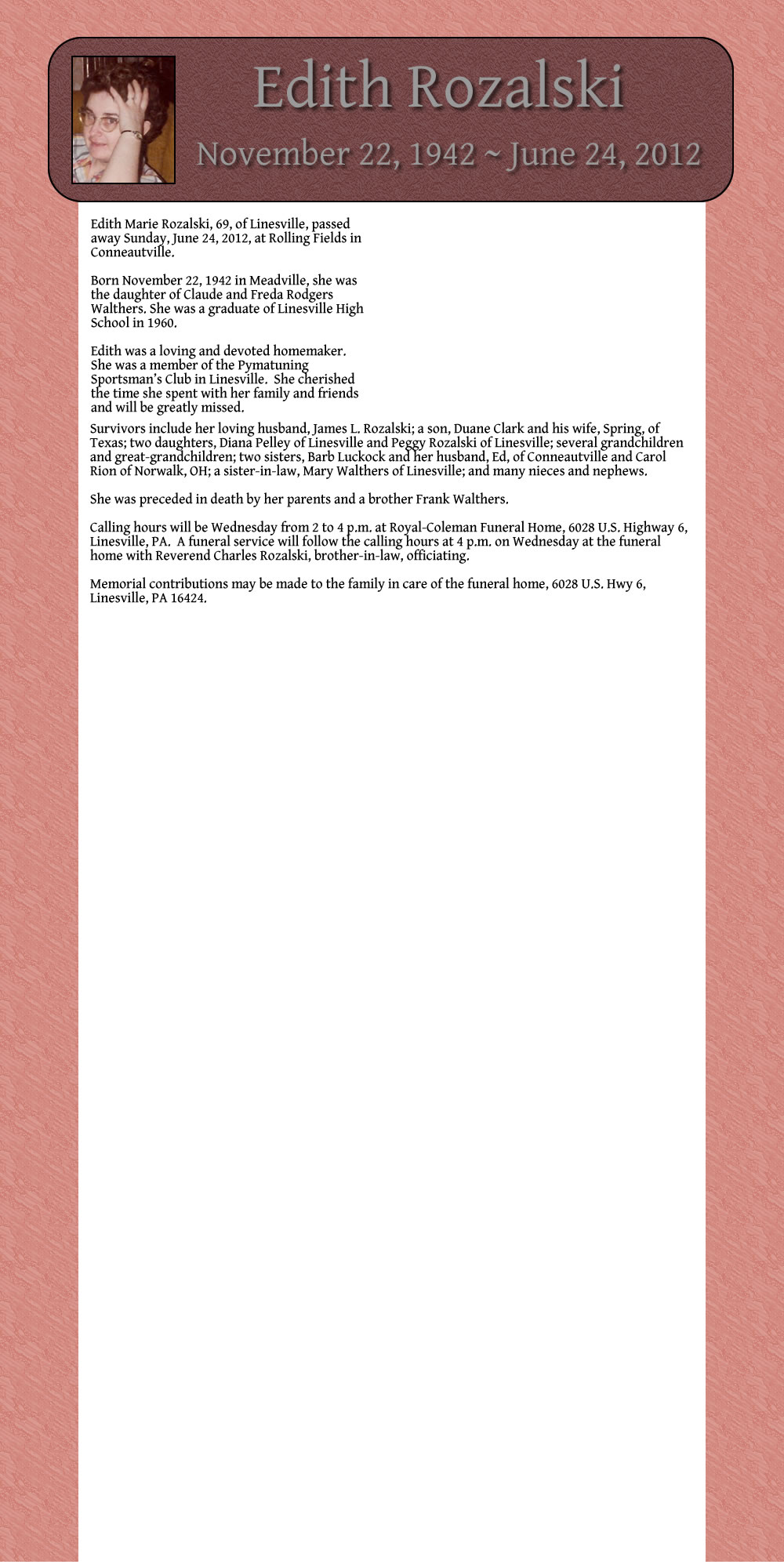 Edith Rozalski

November 22, 1942 ~ June 24, 2012

Edith Marie Rozalski, 69, of Linesville, passed away Sunday, June 24, 2012, at Rolling Fields in Conneautville.

Born November 22, 1942 in Meadville, she was the daughter of Claude and Freda Rodgers Walthers. She was a graduate of Linesville High School in 1960.

Edith was a loving and devoted homemaker. She was a member of the Pymatuning Sportsman's Club in Linesville. She cherished the time she spent with her family and friends and will be greatly missed.

Survivors include her loving husband, James L. Rozalski; a son, Duane Clark and his wife, Spring, of Texas; two daughters, Diana Pelley of Linesville and Peggy Rozalski of Linesville; several grandchildren and great-grandchildren; two sisters, Barb Luckock and her husband, Ed, of Conneautville and Carol Rion of Norwalk, OH; a sister-in-law, Mary Walthers of Linesville; and many nieces and nephews.

She was preceded in death by her parents and a brother Frank Walthers.

Calling hours will be Wednesday from 2 to 4 p.m. at Royal-Coleman Funeral Home, 6028 U.S. Highway 6, Linesville, PA. A funeral service will follow the calling hours at 4 p.m. on Wednesday at the funeral home with Reverend Charles Rozalski, brother-in-law, officiating.

Memorial contributions may be made to the family in care of the funeral home, 6028 U.S. Hwy 6, Linesville, PA 16424.